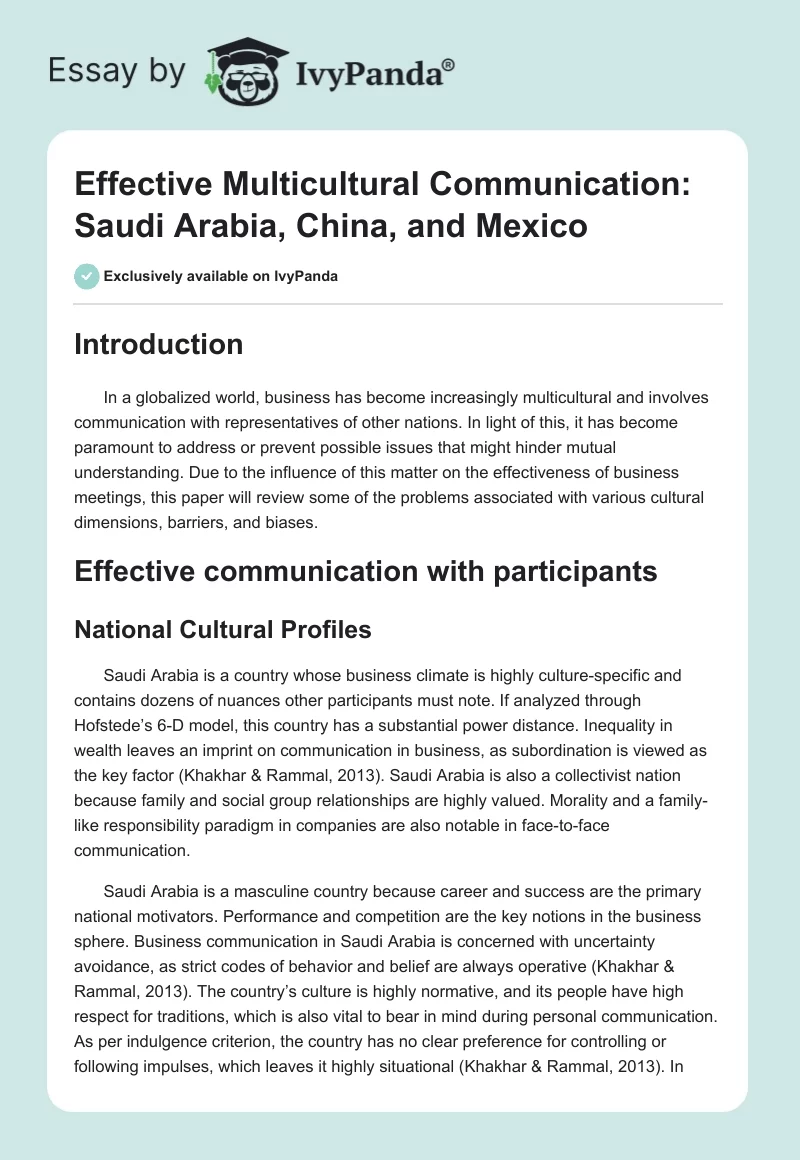 Essay by IvyPanda®

Effective Multicultural Communication: Saudi Arabia, China, and Mexico

Exclusively available on IvyPanda

Introduction

In a globalized world, business has become increasingly multicultural and involves communication with representatives of other nations. In light of this, it has become paramount to address or prevent possible issues that might hinder mutual understanding. Due to the influence of this matter on the effectiveness of business meetings, this paper will review some of the problems associated with various cultural dimensions, barriers, and biases.

Effective communication with participants

National Cultural Profiles

Saudi Arabia is a country whose business climate is highly culture-specific and contains dozens of nuances other participants must note. If analyzed through Hofstede's 6-D model, this country has a substantial power distance. Inequality in wealth leaves an imprint on communication in business, as subordination is viewed as the key factor (Khakhar & Rammal, 2013). Saudi Arabia is also a collectivist nation because family and social group relationships are highly valued. Morality and a family-like responsibility paradigm in companies are also notable in face-to-face communication.

Saudi Arabia is a masculine country because career and success are the primary national motivators. Performance and competition are the key notions in the business sphere. Business communication in Saudi Arabia is concerned with uncertainty avoidance, as strict codes of behavior and belief are always operative (Khakhar & Rammal, 2013). The country's culture is highly normative, and its people have high respect for traditions, which is also vital to bear in mind during personal communication. As per indulgence criterion, the country has no clear preference for controlling or following impulses, which leaves it highly situational (Khakhar & Rammal, 2013). In